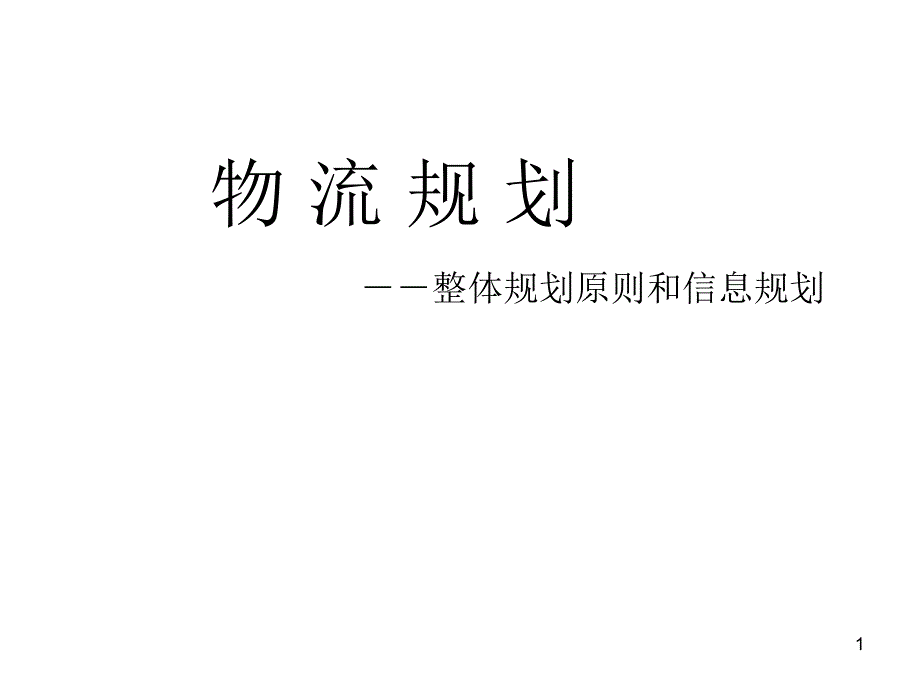 物 流 规 划

——整体规划原则和信息规划

1